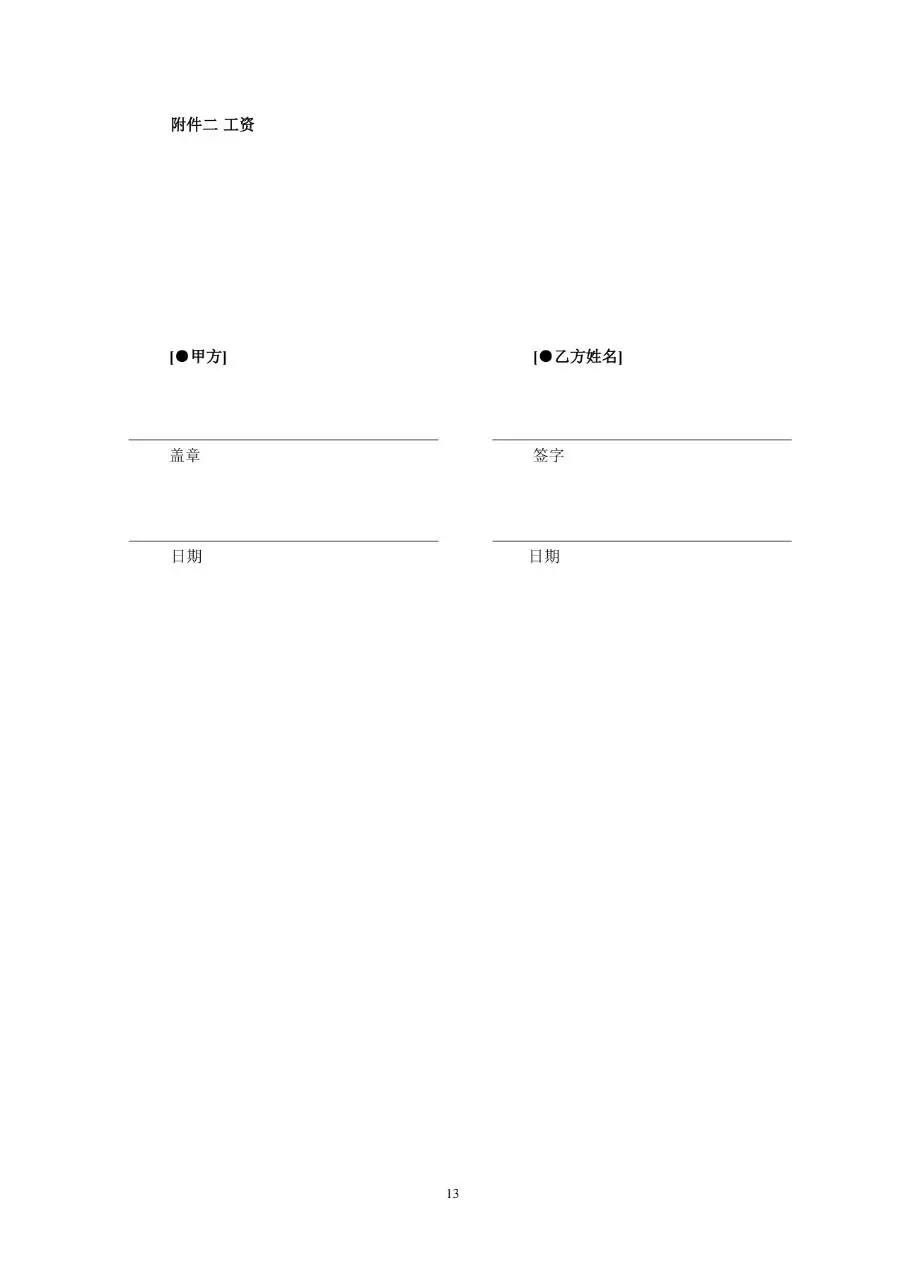 附件二 工资

[●甲方]

盖章

日期

[●乙方姓名]

签字

日期

13